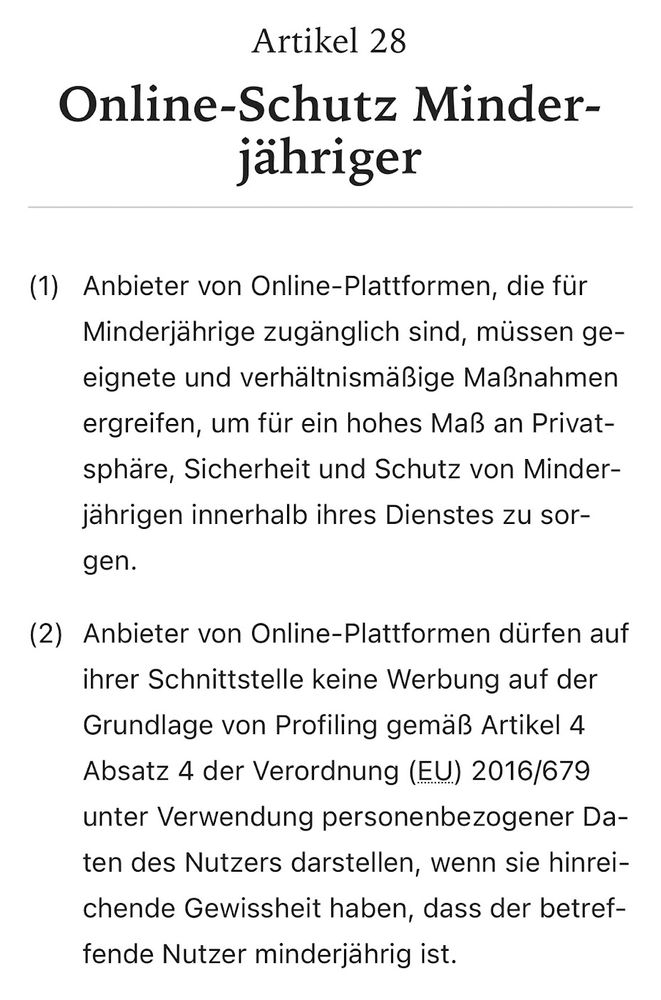 Artikel 28

Online-Schutz Minderjähriger

(1) Anbieter von Online-Plattformen, die für Minderjährige zugänglich sind, müssen geeignete und verhältnismäßige Maßnahmen ergreifen, um für ein hohes Maß an Privatsphäre, Sicherheit und Schutz von Minderjährigen innerhalb ihres Dienstes zu sorgen.

(2) Anbieter von Online-Plattformen dürfen auf ihrer Schnittstelle keine Werbung auf der Grundlage von Profiling gemäß Artikel 4 Absatz 4 der Verordnung (EU) 2016/679 unter Verwendung personenbezogener Daten des Nutzers darstellen, wenn sie hinreichende Gewissheit haben, dass der betreffende Nutzer minderjährig ist.